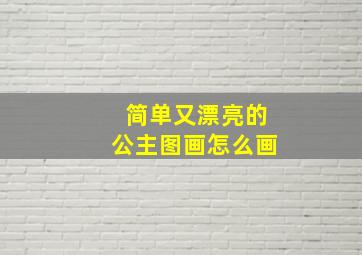 简单又漂亮的
公主图画怎么画